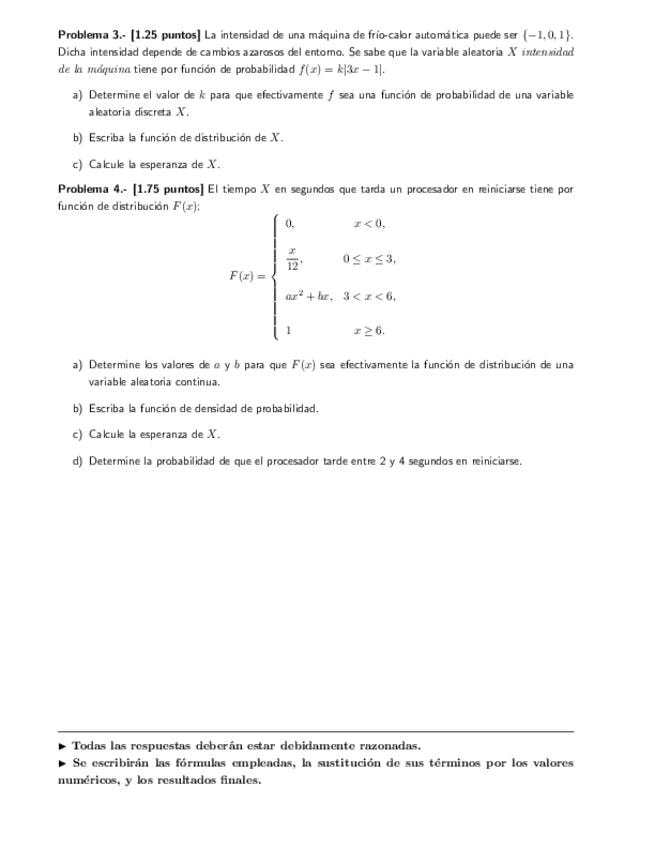 Problema 3.- [1.25 puntos] La intensidad de una máquina de frío-calor automática puede ser $\{-1, 0, 1\}$. Dicha intensidad depende de cambios azarosos del entorno. Se sabe que la variable aleatoria $X$ intensidad de la máquina tiene por función de probabilidad $f(x) = k|3x - 1|$.

a) Determine el valor de $k$ para que efectivamente $f$ sea una función de probabilidad de una variable aleatoria discreta $X$.

b) Escriba la función de distribución de $X$.

c) Calcule la esperanza de $X$.

Problema 4.- [1.75 puntos] El tiempo $X$ en segundos que tarda un procesador en reiniciarse tiene por función de distribución $F(x)$:

$F(x) = \begin{cases} 0, & x < 0, \\ \frac{x}{12}, & 0 \leq x \leq 3, \\ ax^2 + bx, & 3 < x < 6, \\ 1 & x \geq 6. \end{cases}$

a) Determine los valores de $a$ y $b$ para que $F(x)$ sea efectivamente la función de distribución de una variable aleatoria continua.

b) Escriba la función de densidad de probabilidad.

c) Calcule la esperanza de $X$.

d) Determine la probabilidad de que el procesador tarde entre 2 y 4 segundos en reiniciarse.

▶ Todas las respuestas deberán estar debidamente razonadas.
▶ Se escribirán las fórmulas empleadas, la sustitución de sus términos por los valores numéricos, y los resultados finales.